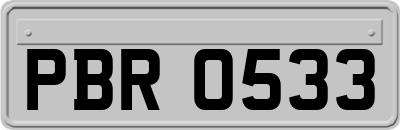 PBR 0533